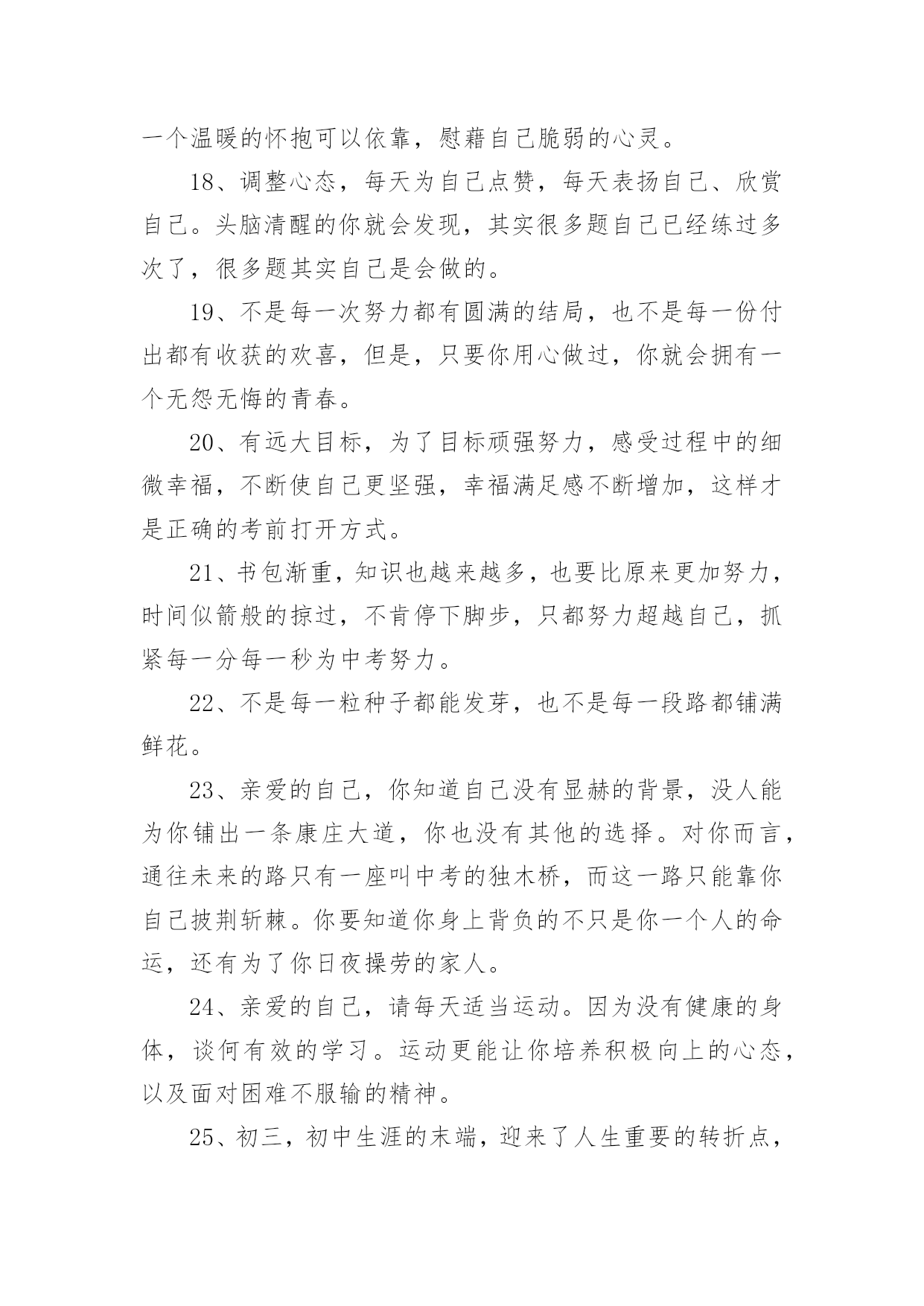 一个温暖的怀抱可以依靠，慰藉自己脆弱的心灵。

18、调整心态，每天为自己点赞，每天表扬自己、欣赏自己。头脑清醒的你就会发现，其实很多题自己已经练过多次了，很多题其实自己是会做的。

19、不是每一次努力都有圆满的结局，也不是每一份付出都有收获的欢喜，但是，只要你用心做过，你就会拥有一个无怨无悔的青春。

20、有远大目标，为了目标顽强努力，感受过程中的细微幸福，不断使自己更坚强，幸福满足感不断增加，这样才是正确的考前打开方式。

21、书包渐重，知识也越来越多，也要比原来更加努力，时间似箭般的掠过，不肯停下脚步，只都努力超越自己，抓紧每一分每一秒为中考努力。

22、不是每一粒种子都能发芽，也不是每一段路都铺满鲜花。

23、亲爱的自己，你知道自己没有显赫的背景，没人能为你铺出一条康庄大道，你也没有其他的选择。对你而言，通往未来的路只有一座叫中考的独木桥，而这一路只能靠你自己披荆斩棘。你要知道你身上背负的不只是你一个人的命运，还有为了你日夜操劳的家人。

24、亲爱的自己，请每天适当运动。因为没有健康的身体，谈何有效的学习。运动更能让你培养积极向上的心态，以及面对困难不服输的精神。

25、初三，初中生涯的末端，迎来了人生重要的转折点，